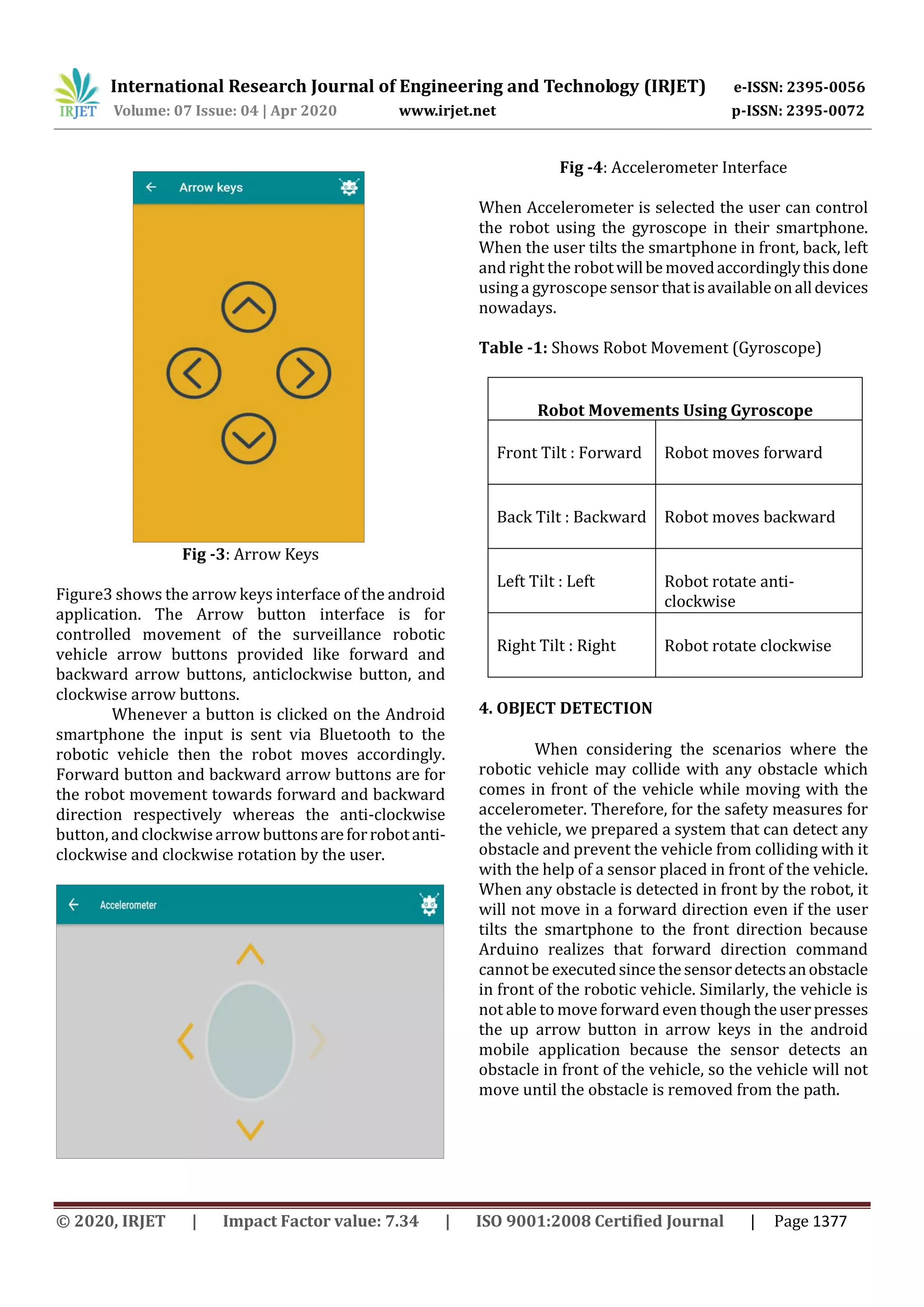 IRJET International Research Journal of Engineering and Technology (IRJET) e-ISSN: 2395-0056
Volume: 07 Issue: 04 | Apr 2020 www.irjet.net p-ISSN: 2395-0072

Arrow keys

Fig -3: Arrow Keys

Figure3 shows the arrow keys interface of the android application. The Arrow button interface is for controlled movement of the surveillance robotic vehicle arrow buttons provided like forward and backward arrow buttons, anticlockwise button, and clockwise arrow buttons.

Whenever a button is clicked on the Android smartphone the input is sent via Bluetooth to the robotic vehicle then the robot moves accordingly. Forward button and backward arrow buttons are for the robot movement towards forward and backward direction respectively whereas the anti-clockwise button, and clockwise arrow buttons are for robot anti-clockwise and clockwise rotation by the user.

Accelerometer

Fig -4: Accelerometer Interface

When Accelerometer is selected the user can control the robot using the gyroscope in their smartphone. When the user tilts the smartphone in front, back, left and right the robot will be moved accordingly this done using a gyroscope sensor that is available on all devices nowadays.

Table -1: Shows Robot Movement (Gyroscope)

| Robot Movements Using Gyroscope | |
|---|---|
| Front Tilt : Forward | Robot moves forward |
| Back Tilt : Backward | Robot moves backward |
| Left Tilt : Left | Robot rotate anti-clockwise |
| Right Tilt : Right | Robot rotate clockwise |

4. OBJECT DETECTION

When considering the scenarios where the robotic vehicle may collide with any obstacle which comes in front of the vehicle while moving with the accelerometer. Therefore, for the safety measures for the vehicle, we prepared a system that can detect any obstacle and prevent the vehicle from colliding with it with the help of a sensor placed in front of the vehicle. When any obstacle is detected in front by the robot, it will not move in a forward direction even if the user tilts the smartphone to the front direction because Arduino realizes that forward direction command cannot be executed since the sensor detects an obstacle in front of the robotic vehicle. Similarly, the vehicle is not able to move forward even though the user presses the up arrow button in arrow keys in the android mobile application because the sensor detects an obstacle in front of the vehicle, so the vehicle will not move until the obstacle is removed from the path.

© 2020, IRJET | Impact Factor value: 7.34 | ISO 9001:2008 Certified Journal | Page 1377